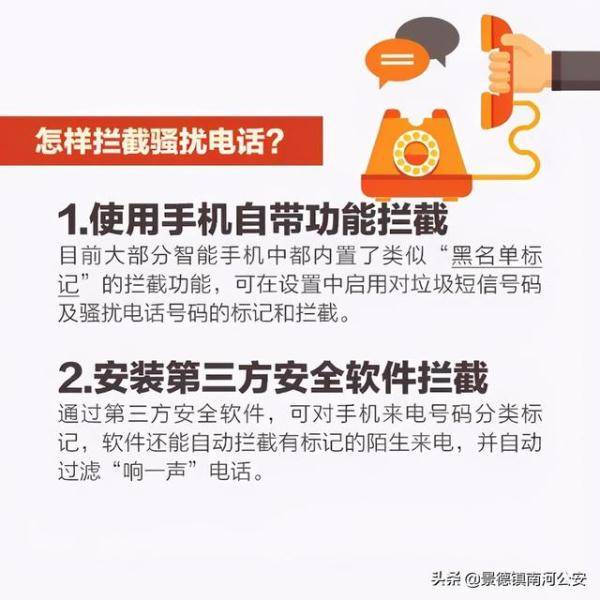 怎样拦截骚扰电话？

1.使用手机自带功能拦截
目前大部分智能手机中都内置了类似“黑名单标记”的拦截功能，可在设置中启用对垃圾短信号码及骚扰电话号码的标记和拦截。

2.安装第三方安全软件拦截
通过第三方安全软件，可对手机来电号码分类标记，软件还能自动拦截有标记的陌生来电，并自动过滤“响一声”电话。

头条 @景德镇南河公安